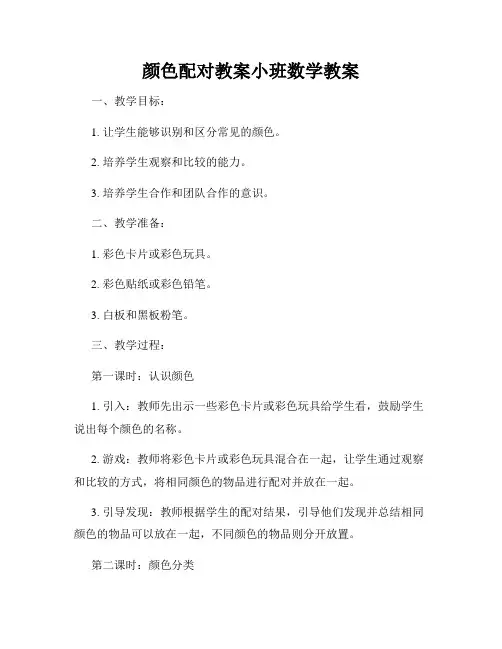 颜色配对教案小班数学教案

一、教学目标：

1. 让学生能够识别和区分常见的颜色。

2. 培养学生观察和比较的能力。

3. 培养学生合作和团队合作的意识。

二、教学准备：

1. 彩色卡片或彩色玩具。

2. 彩色贴纸或彩色铅笔。

3. 白板和黑板粉笔。

三、教学过程：

第一课时：认识颜色

1. 引入：教师先出示一些彩色卡片或彩色玩具给学生看，鼓励学生说出每个颜色的名称。

2. 游戏：教师将彩色卡片或彩色玩具混合在一起，让学生通过观察和比较的方式，将相同颜色的物品进行配对并放在一起。

3. 引导发现：教师根据学生的配对结果，引导他们发现并总结相同颜色的物品可以放在一起，不同颜色的物品则分开放置。

第二课时：颜色分类